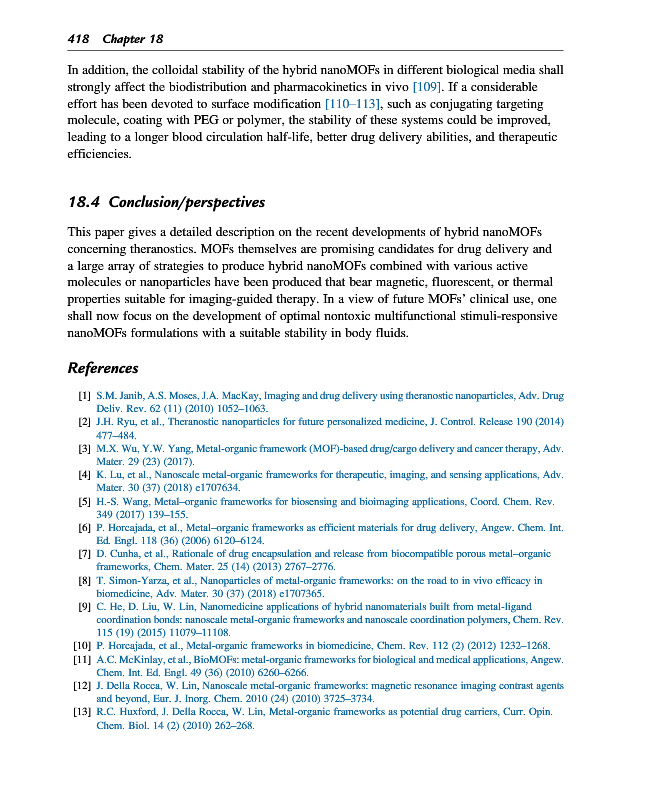 418 Chapter 18

In addition, the colloidal stability of the hybrid nanoMOFs in different biological media shall strongly affect the biodistribution and pharmacokinetics in vivo [109]. If a considerable effort has been devoted to surface modification [110–113], such as conjugating targeting molecule, coating with PEG or polymer, the stability of these systems could be improved, leading to a longer blood circulation half-life, better drug delivery abilities, and therapeutic efficiencies.

18.4 Conclusion/perspectives

This paper gives a detailed description on the recent developments of hybrid nanoMOFs concerning theranostics. MOFs themselves are promising candidates for drug delivery and a large array of strategies to produce hybrid nanoMOFs combined with various active molecules or nanoparticles have been produced that bear magnetic, fluorescent, or thermal properties suitable for imaging-guided therapy. In a view of future MOFs' clinical use, one shall now focus on the development of optimal nontoxic multifunctional stimuli-responsive nanoMOFs formulations with a suitable stability in body fluids.

References

[1] S.M. Janib, A.S. Moses, J.A. MacKay, Imaging and drug delivery using theranostic nanoparticles, Adv. Drug Deliv. Rev. 62 (11) (2010) 1052–1063.
[2] J.H. Ryu, et al., Theranostic nanoparticles for future personalized medicine, J. Control. Release 190 (2014) 477–484.
[3] M.X. Wu, Y.W. Yang, Metal-organic framework (MOF)-based drug/cargo delivery and cancer therapy, Adv. Mater. 29 (23) (2017).
[4] K. Lu, et al., Nanoscale metal-organic frameworks for therapeutic, imaging, and sensing applications, Adv. Mater. 30 (37) (2018) e1707634.
[5] H.-S. Wang, Metal–organic frameworks for biosensing and bioimaging applications, Coord. Chem. Rev. 349 (2017) 139–155.
[6] P. Horcajada, et al., Metal–organic frameworks as efficient materials for drug delivery, Angew. Chem. Int. Ed. Engl. 118 (36) (2006) 6120–6124.
[7] D. Cunha, et al., Rationale of drug encapsulation and release from biocompatible porous metal–organic frameworks, Chem. Mater. 25 (14) (2013) 2767–2776.
[8] T. Simon-Yarza, et al., Nanoparticles of metal-organic frameworks: on the road to in vivo efficacy in biomedicine, Adv. Mater. 30 (37) (2018) e1707365.
[9] C. He, D. Liu, W. Lin, Nanomedicine applications of hybrid nanomaterials built from metal-ligand coordination bonds: nanoscale metal-organic frameworks and nanoscale coordination polymers, Chem. Rev. 115 (19) (2015) 11079–11108.
[10] P. Horcajada, et al., Metal-organic frameworks in biomedicine, Chem. Rev. 112 (2) (2012) 1232–1268.
[11] A.C. McKinlay, et al., BioMOFs: metal-organic frameworks for biological and medical applications, Angew. Chem. Int. Ed. Engl. 49 (36) (2010) 6260–6266.
[12] J. Della Rocca, W. Lin, Nanoscale metal-organic frameworks: magnetic resonance imaging contrast agents and beyond, Eur. J. Inorg. Chem. 2010 (24) (2010) 3725–3734.
[13] R.C. Huxford, J. Della Rocca, W. Lin, Metal-organic frameworks as potential drug carriers, Curr. Opin. Chem. Biol. 14 (2) (2010) 262–268.